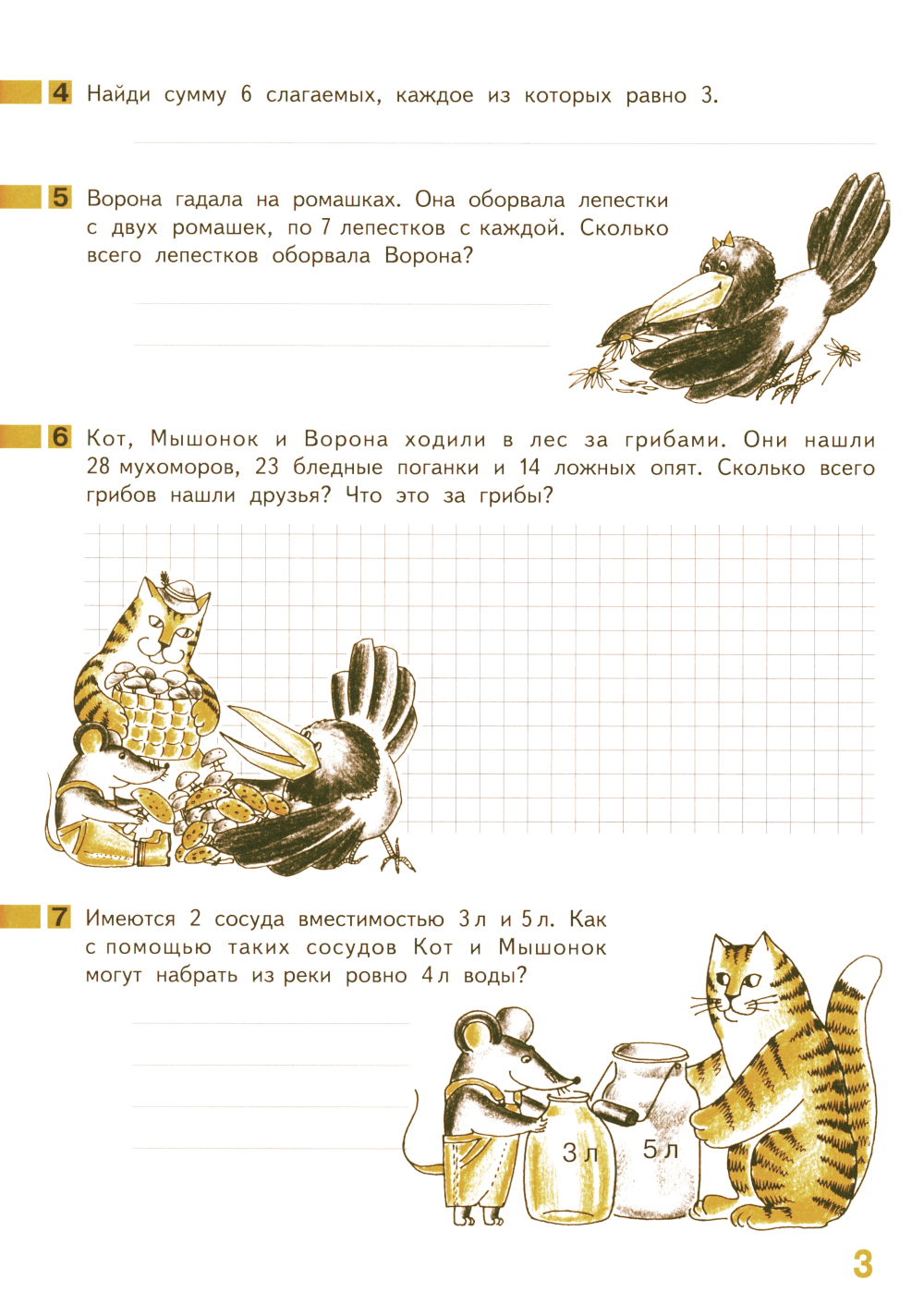 4 Найди сумму 6 слагаемых, каждое из которых равно 3.

5 Ворона гадала на ромашках. Она оборвала лепестки с двух ромашек, по 7 лепестков с каждой. Сколько всего лепестков оборвала Ворона?

6 Кот, Мышонок и Ворона ходили в лес за грибами. Они нашли 28 мухоморов, 23 бледные поганки и 14 ложных опят. Сколько всего грибов нашли друзья? Что это за грибы?

7 Имеются 2 сосуда вместимостью 3 л и 5 л. Как с помощью таких сосудов Кот и Мышонок могут набрать из реки ровно 4 л воды?

3 л

5 л

3